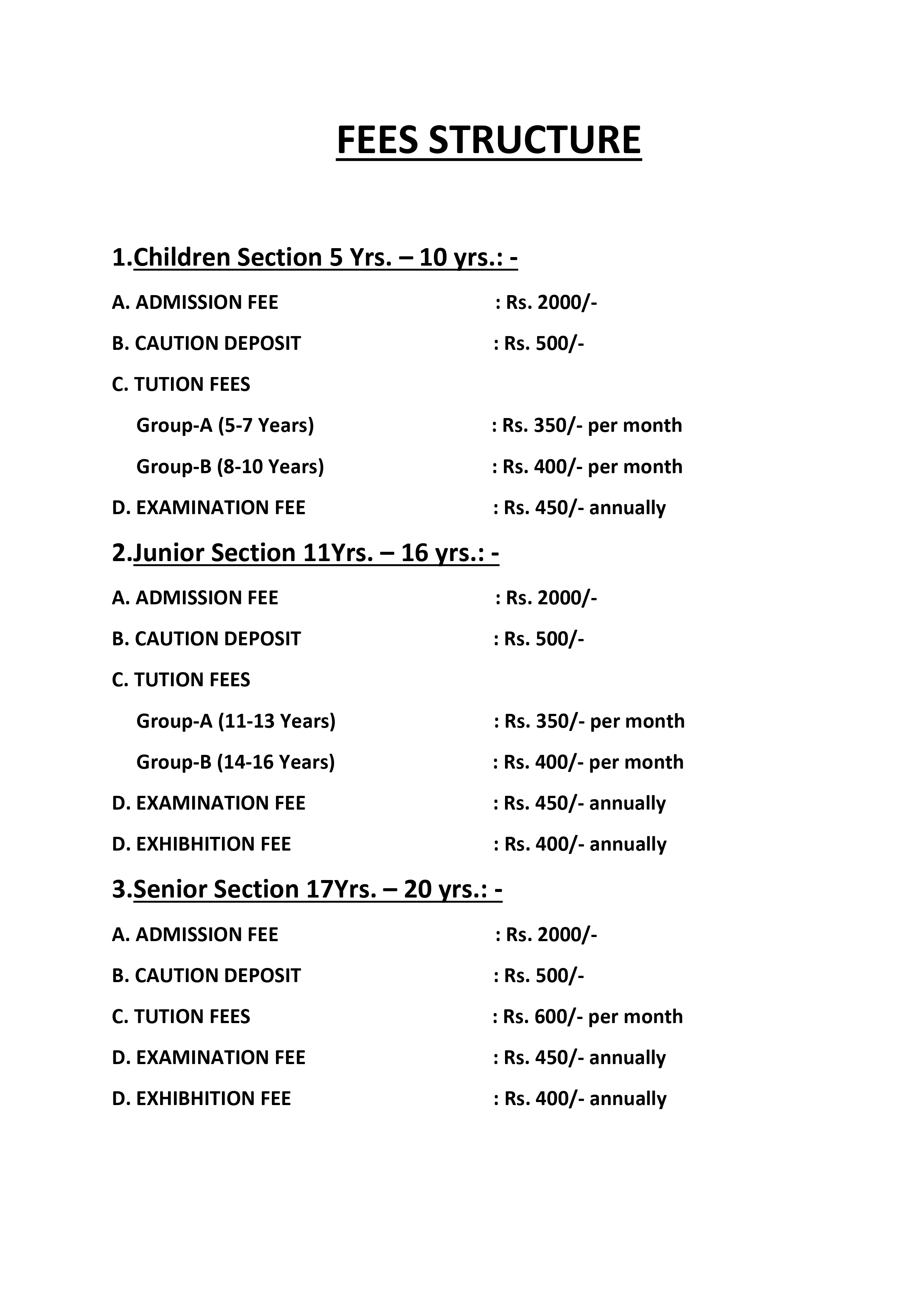 FEES STRUCTURE

1.Children Section 5 Yrs. – 10 yrs.: -

A. ADMISSION FEE : Rs. 2000/-

B. CAUTION DEPOSIT : Rs. 500/-

C. TUTION FEES

Group-A (5-7 Years) : Rs. 350/- per month

Group-B (8-10 Years) : Rs. 400/- per month

D. EXAMINATION FEE : Rs. 450/- annually

2.Junior Section 11Yrs. – 16 yrs.: -

A. ADMISSION FEE : Rs. 2000/-

B. CAUTION DEPOSIT : Rs. 500/-

C. TUTION FEES

Group-A (11-13 Years) : Rs. 350/- per month

Group-B (14-16 Years) : Rs. 400/- per month

D. EXAMINATION FEE : Rs. 450/- annually

D. EXHIBHITION FEE : Rs. 400/- annually

3.Senior Section 17Yrs. – 20 yrs.: -

A. ADMISSION FEE : Rs. 2000/-

B. CAUTION DEPOSIT : Rs. 500/-

C. TUTION FEES : Rs. 600/- per month

D. EXAMINATION FEE : Rs. 450/- annually

D. EXHIBHITION FEE : Rs. 400/- annually